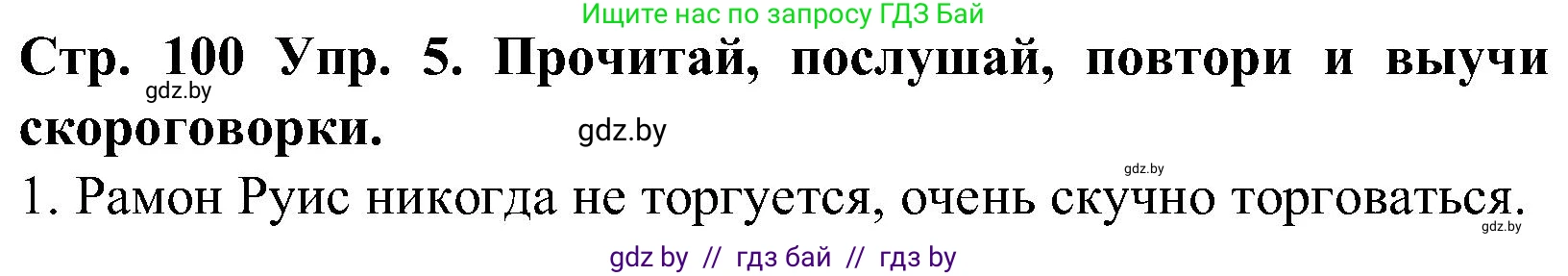 Ищите нас по запросу ГДЗ Бай

Стр. 100 Упр. 5. Прочитай, послушай, повтори и выучи скороговорки.

gdz.by

gdz.by

gdz.by

1. Рамон Руис никогда не торгуется, очень скучно торговаться.

gdz.by

gdz by // гдз бай // гдз by